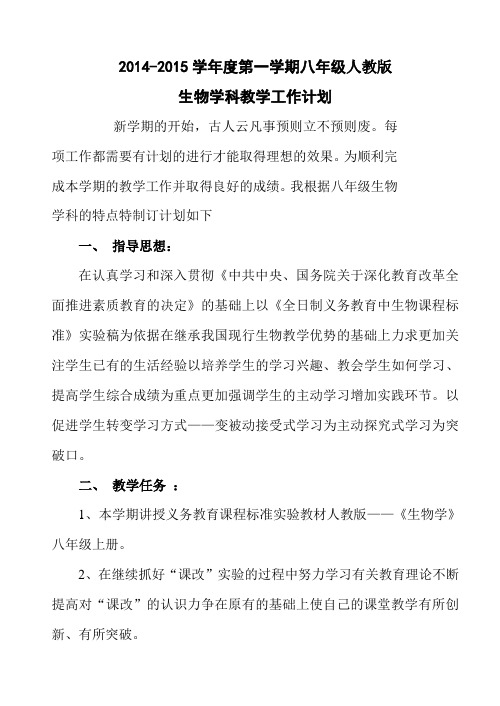 2014-2015 学年度第一学期八年级人教版
生物学科教学工作计划

新学期的开始，古人云凡事预则立不预则废。每项工作都需要有计划的进行才能取得理想的效果。为顺利完成本学期的教学工作并取得良好的成绩。我根据八年级生物学科的特点特制订计划如下

一、 指导思想：

在认真学习和深入贯彻《中共中央、国务院关于深化教育改革全面推进素质教育的决定》的基础上以《全日制义务教育中生物课程标准》实验稿为依据在继承我国现行生物教学优势的基础上力求更加关注学生已有的生活经验以培养学生的学习兴趣、教会学生如何学习、提高学生综合成绩为重点更加强调学生的主动学习增加实践环节。以促进学生转变学习方式——变被动接受式学习为主动探究式学习为突破口。

二、 教学任务 ：

1、本学期讲授义务教育课程标准实验教材人教版——《生物学》八年级上册。

2、在继续抓好“课改”实验的过程中努力学习有关教育理论不断提高对“课改”的认识力争在原有的基础上使自己的课堂教学有所创新、有所突破。